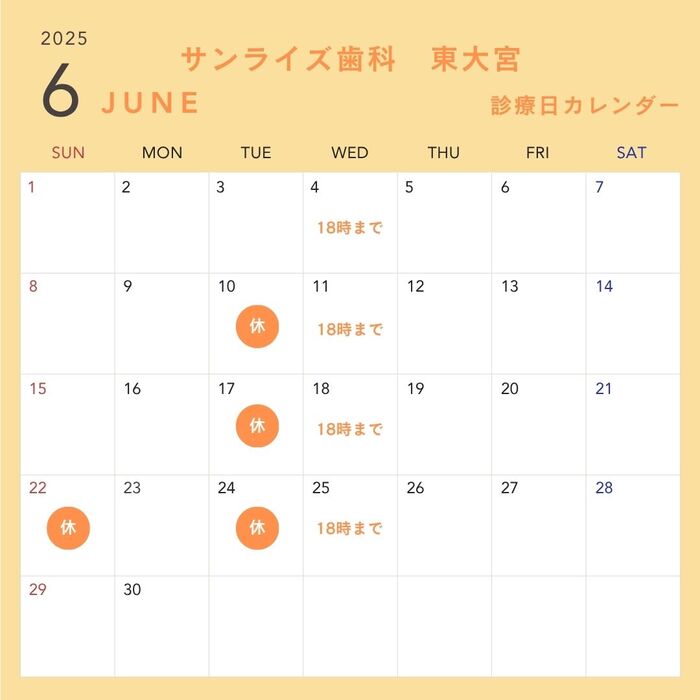 2025

6 JUNE

サンライズ歯科 東大宮

診療日カレンダー

| SUN | MON | TUE | WED | THU | FRI | SAT |
|---|---|---|---|---|---|---|
| 1 | 2 | 3 | 4 18時まで | 5 | 6 | 7 |
| 8 | 9 | 10 休 | 11 18時まで | 12 | 13 | 14 |
| 15 | 16 | 17 休 | 18 18時まで | 19 | 20 | 21 |
| 22 休 | 23 | 24 休 | 25 18時まで | 26 | 27 | 28 |
| 29 | 30 | | | | | |